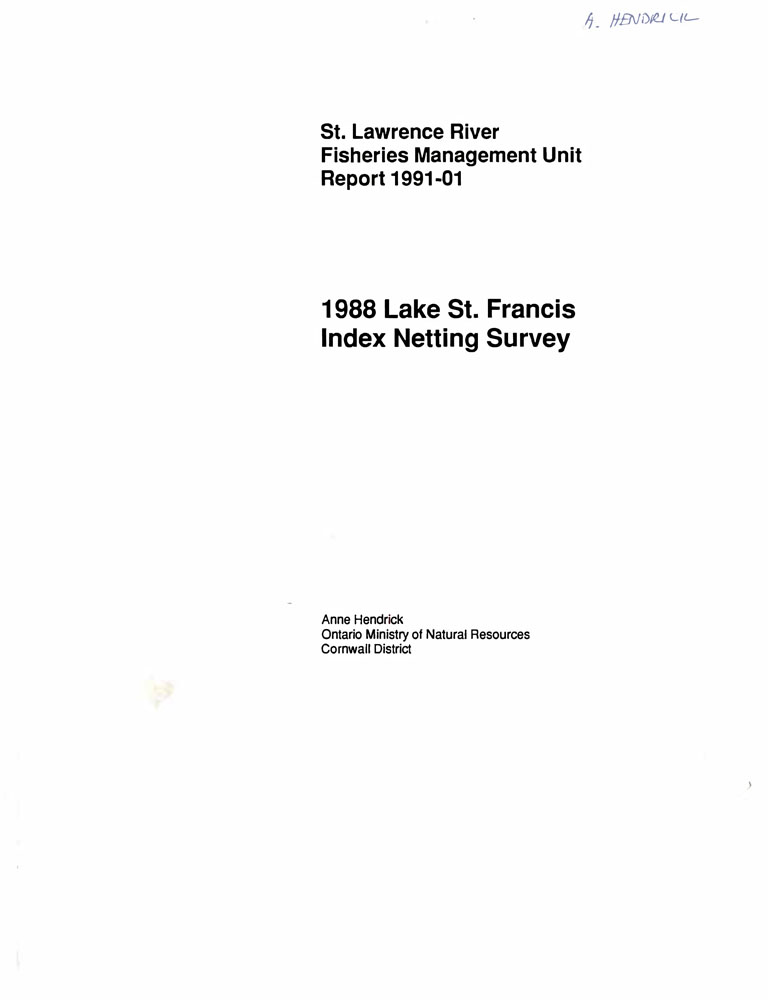 A. HENDRICK

St. Lawrence River
Fisheries Management Unit
Report 1991-01

1988 Lake St. Francis
Index Netting Survey

Anne Hendrick
Ontario Ministry of Natural Resources
Cornwall District